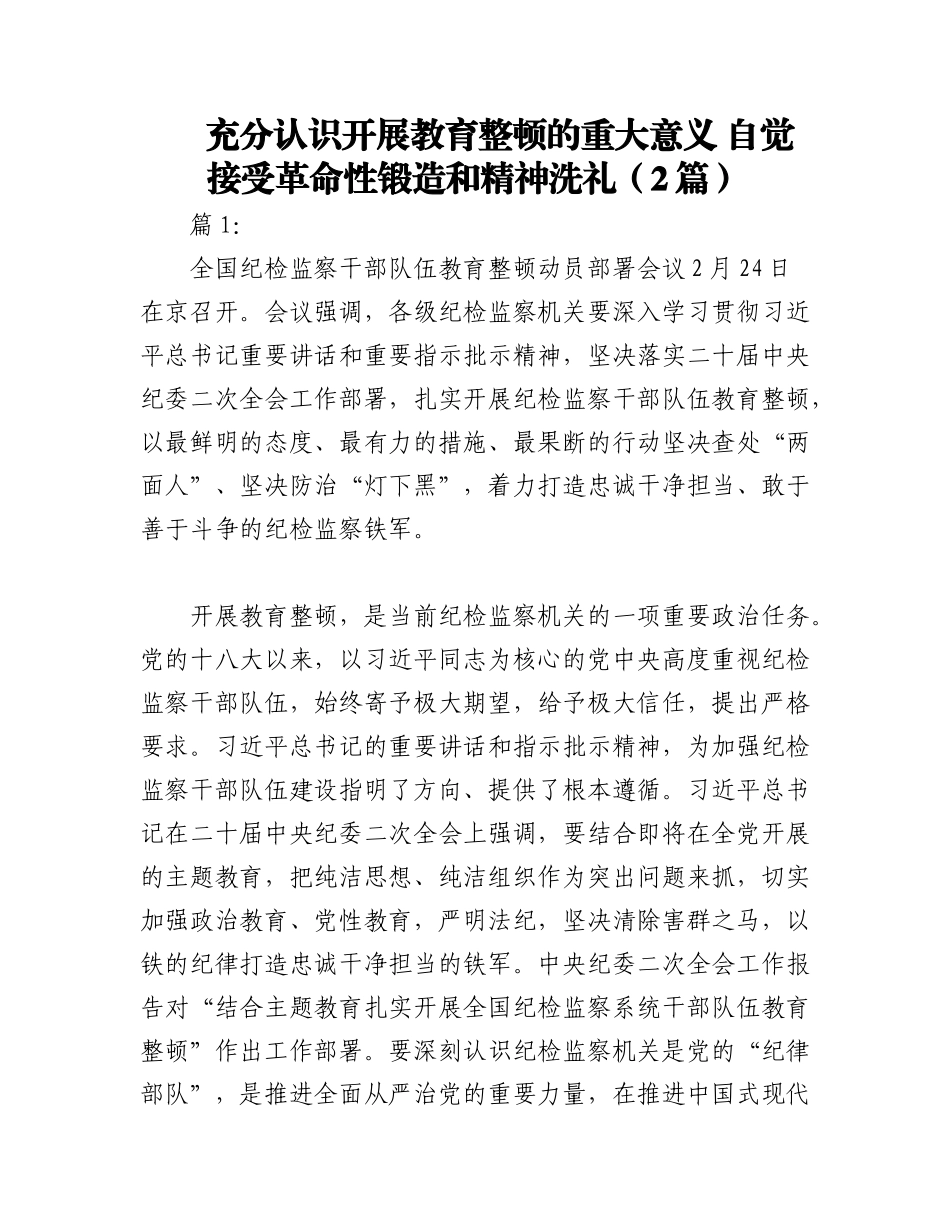 充分认识开展教育整顿的重大意义 自觉接受革命性锻造和精神洗礼（2篇）

篇 1:

全国纪检监察干部队伍教育整顿动员部署会议 2 月 24 日在京召开。会议强调，各级纪检监察机关要深入学习贯彻习近平总书记重要讲话和重要指示批示精神，坚决落实二十届中央纪委二次全会工作部署，扎实开展纪检监察干部队伍教育整顿，以最鲜明的态度、最有力的措施、最果断的行动坚决查处“两面人”、坚决防治“灯下黑”，着力打造忠诚干净担当、敢于善于斗争的纪检监察铁军。

开展教育整顿，是当前纪检监察机关的一项重要政治任务。党的十八大以来，以习近平同志为核心的党中央高度重视纪检监察干部队伍，始终寄予极大期望，给予极大信任，提出严格要求。习近平总书记的重要讲话和指示批示精神，为加强纪检监察干部队伍建设指明了方向、提供了根本遵循。习近平总书记在二十届中央纪委二次全会上强调，要结合即将在全党开展的主题教育，把纯洁思想、纯洁组织作为突出问题来抓，切实加强政治教育、党性教育，严明法纪，坚决清除害群之马，以铁的纪律打造忠诚干净担当的铁军。中央纪委二次全会工作报告对“结合主题教育扎实开展全国纪检监察系统干部队伍教育整顿”作出工作部署。要深刻认识纪检监察机关是党的“纪律部队”，是推进全面从严治党的重要力量，在推进中国式现代